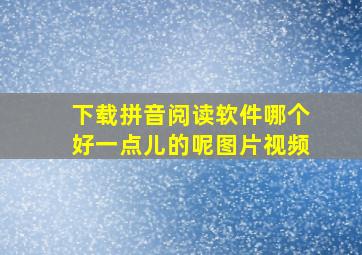 下载拼音阅读软件哪个好一点儿的呢图片视频